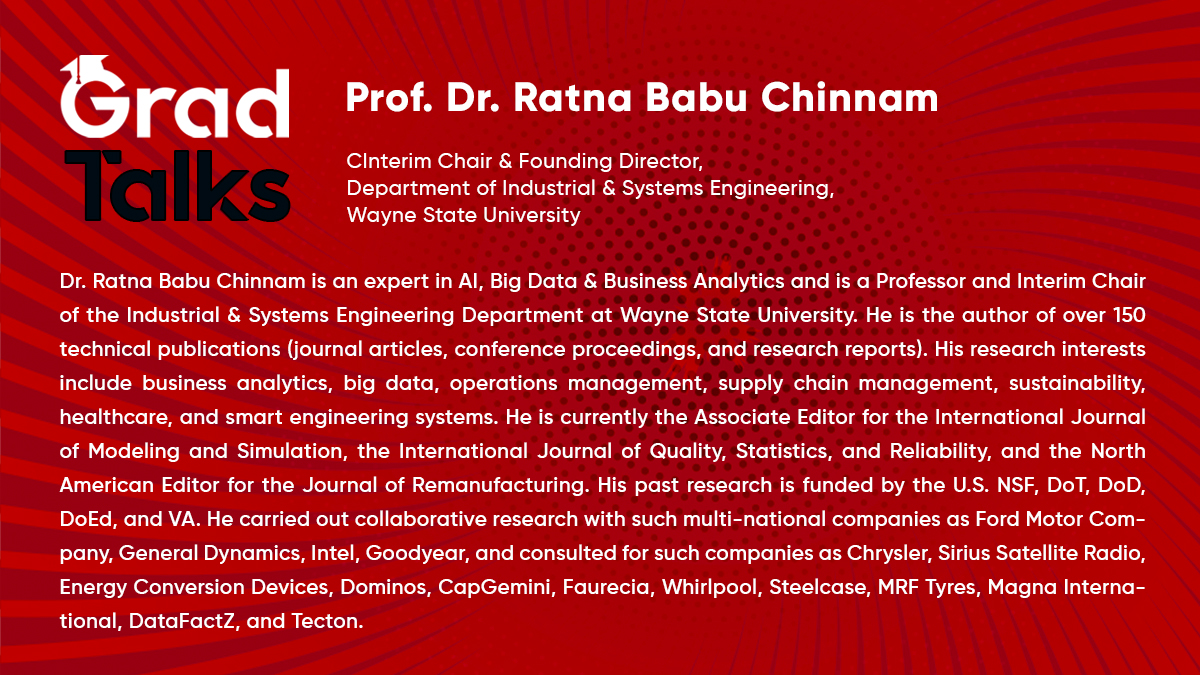 Grad Talks

Prof. Dr. Ratna Babu Chinnam

CInterim Chair & Founding Director,
Department of Industrial & Systems Engineering,
Wayne State University

Dr. Ratna Babu Chinnam is an expert in AI, Big Data & Business Analytics and is a Professor and Interim Chair of the Industrial & Systems Engineering Department at Wayne State University. He is the author of over 150 technical publications (journal articles, conference proceedings, and research reports). His research interests include business analytics, big data, operations management, supply chain management, sustainability, healthcare, and smart engineering systems. He is currently the Associate Editor for the International Journal of Modeling and Simulation, the International Journal of Quality, Statistics, and Reliability, and the North American Editor for the Journal of Remanufacturing. His past research is funded by the U.S. NSF, DoT, DoD, DoEd, and VA. He carried out collaborative research with such multi-national companies as Ford Motor Company, General Dynamics, Intel, Goodyear, and consulted for such companies as Chrysler, Sirius Satellite Radio, Energy Conversion Devices, Dominos, CapGemini, Faurecia, Whirlpool, Steelcase, MRF Tyres, Magna International, DataFactZ, and Tecton.